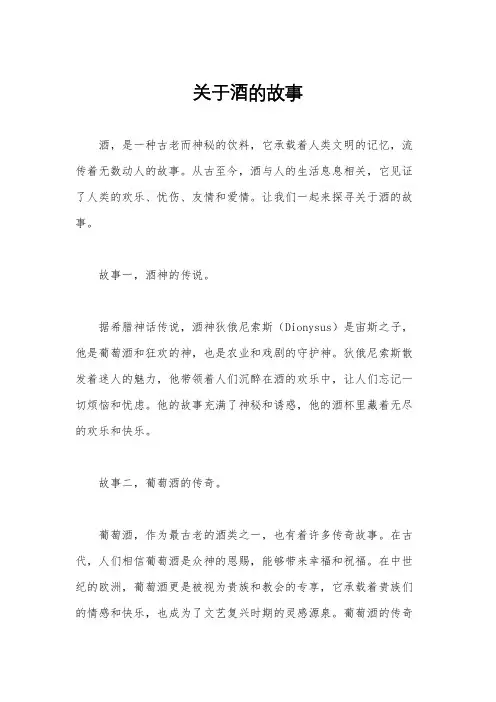 关于酒的故事

酒，是一种古老而神秘的饮料，它承载着人类文明的记忆，流传着无数动人的故事。从古至今，酒与人的生活息息相关，它见证了人类的欢乐、忧伤、友情和爱情。让我们一起来探寻关于酒的故事。

故事一，酒神的传说。

据希腊神话传说，酒神狄俄尼索斯（Dionysus）是宙斯之子，他是葡萄酒和狂欢的神，也是农业和戏剧的守护神。狄俄尼索斯散发着迷人的魅力，他带领着人们沉醉在酒的欢乐中，让人们忘记一切烦恼和忧虑。他的故事充满了神秘和诱惑，他的酒杯里藏着无尽的欢乐和快乐。

故事二，葡萄酒的传奇。

葡萄酒，作为最古老的酒类之一，也有着许多传奇故事。在古代，人们相信葡萄酒是众神的恩赐，能够带来幸福和祝福。在中世纪的欧洲，葡萄酒更是被视为贵族和教会的专享，它承载着贵族们的情感和快乐，也成为了文艺复兴时期的灵感源泉。葡萄酒的传奇